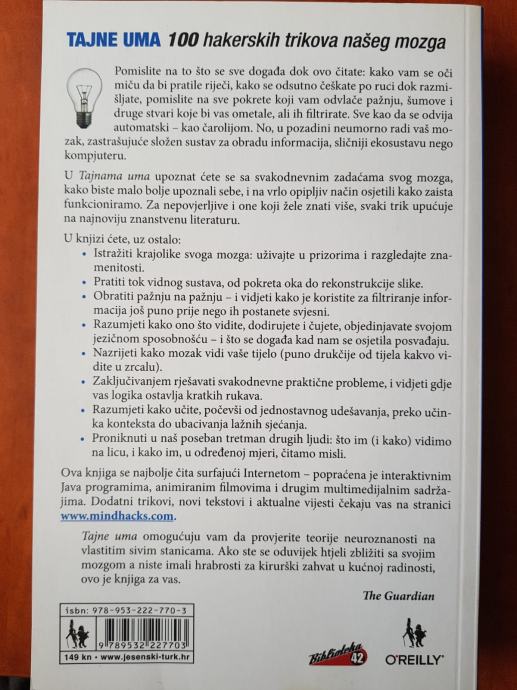 TAJNE UMA 100 hakerskih trikova našeg mozga

Pomislite na to što se sve događa dok ovo čitate: kako vam se oči miču da bi pratile riječi, kako se odsutno češkate po ruci dok razmišljate, pomislite na sve pokrete koji vam odvlače pažnju, šumove i druge stvari koje bi vas ometale, ali ih filtrirate. Sve kao da se odvija automatski – kao čarolijom. No, u pozadini neumorno radi vaš mozak, zastrašujuće složen sustav za obradu informacija, sličniji ekosustavu nego kompjuteru.

U Tajnama uma upoznat ćete se sa svakodnevnim zadaćama svog mozga, kako biste malo bolje upoznali sebe, i na vrlo opipljiv način osjetili kako zaista funkcioniramo. Za nepovjerljive i one koji žele znati više, svaki trik upućuje na najnoviju znanstvenu literaturu.

U knjizi ćete, uz ostalo:
• Istražiti krajolike svoga mozga: uživajte u prizorima i razgledajte znamenitosti.
• Pratiti tok vidnog sustava, od pokreta oka do rekonstrukcije slike.
• Obratiti pažnju na pažnju – i vidjeti kako je koristite za filtriranje informacija još puno prije nego ih postanete svjesni.
• Razumjeti kako ono što vidite, dodirujete i čujete, objedinjavate svojom jezičnom sposobnošću – i što se događa kad nam se osjetila posvađaju.
• Nazrijeti kako mozak vidi vaše tijelo (puno drukčije od tijela kakvo vidite u zrcalu).
• Zaključivanjem rješavati svakodnevne praktične probleme, i vidjeti gdje vas logika ostavlja kratkih rukava.
• Razumjeti kako učite, počevši od jednostavnog udešavanja, preko učinka konteksta do ubacivanja lažnih sjećanja.
• Proniknuti u naš poseban tretman drugih ljudi: što im (i kako) vidimo na licu, i kako im, u određenoj mjeri, čitamo misli.

Ova knjiga se najbolje čita surfajući Internetom – popraćena je interaktivnim Java programima, animiranim filmovima i drugim multimedijalnim sadržajima. Dodatni trikovi, novi tekstovi i aktualne vijesti čekaju vas na stranici www.mindhacks.com.

Tajne uma omogućuju vam da provjerite teorije neuroznanosti na vlastitim sivim stanicama. Ako ste se oduvijek htjeli zbližiti sa svojim mozgom a niste imali hrabrosti za kirurški zahvat u kućnoj radinosti, ovo je knjiga za vas.

The Guardian

isbn: 978-953-222-770-3
9 789532 227703
149 kn • www.jesenski-turk.hr
Biblioteka 42
O'REILLY®